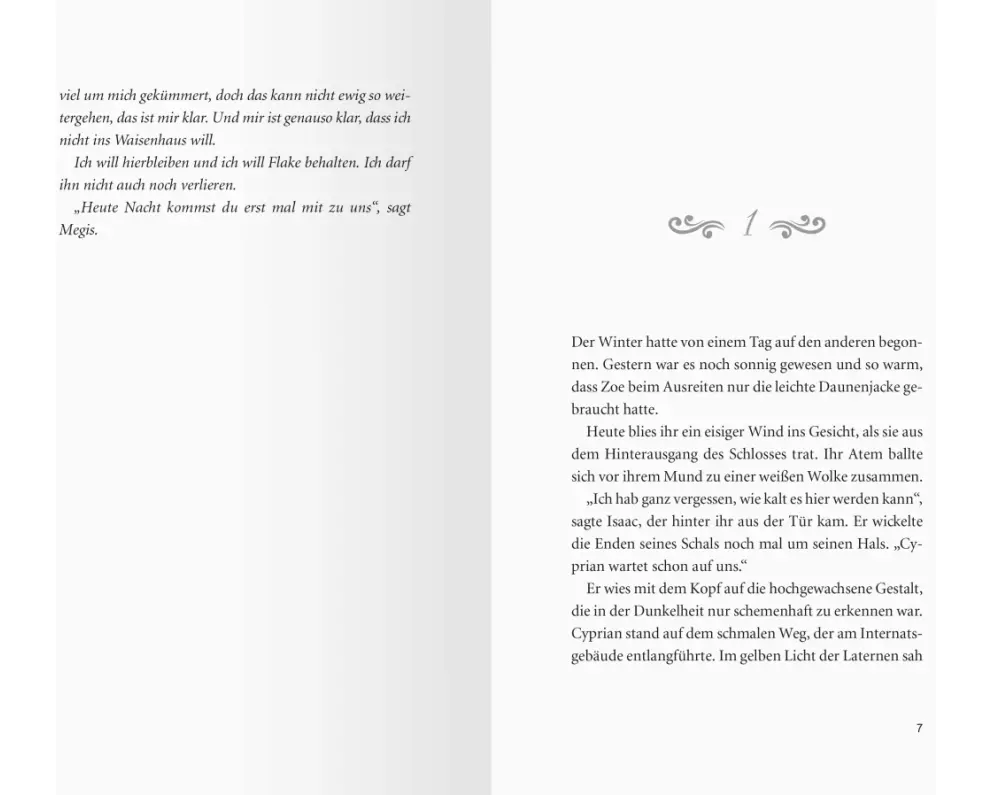 viel um mich gekümmert, doch das kann nicht ewig so weitergehen, das ist mir klar. Und mir ist genauso klar, dass ich nicht ins Waisenhaus will.

Ich will hierbleiben und ich will Flake behalten. Ich darf ihn nicht auch noch verlieren.

„Heute Nacht kommst du erst mal mit zu uns“, sagt Megis.

1

Der Winter hatte von einem Tag auf den anderen begonnen. Gestern war es noch sonnig gewesen und so warm, dass Zoe beim Ausreiten nur die leichte Daunenjacke gebraucht hatte.

Heute blies ihr ein eisiger Wind ins Gesicht, als sie aus dem Hinterausgang des Schlosses trat. Ihr Atem ballte sich vor ihrem Mund zu einer weißen Wolke zusammen.

„Ich hab ganz vergessen, wie kalt es hier werden kann“, sagte Isaac, der hinter ihr aus der Tür kam. Er wickelte die Enden seines Schals noch mal um seinen Hals. „Cyprian wartet schon auf uns.“

Er wies mit dem Kopf auf die hochgewachsene Gestalt, die in der Dunkelheit nur schemenhaft zu erkennen war. Cyprian stand auf dem schmalen Weg, der am Internatsgebäude entlangführte. Im gelben Licht der Laternen sah

7